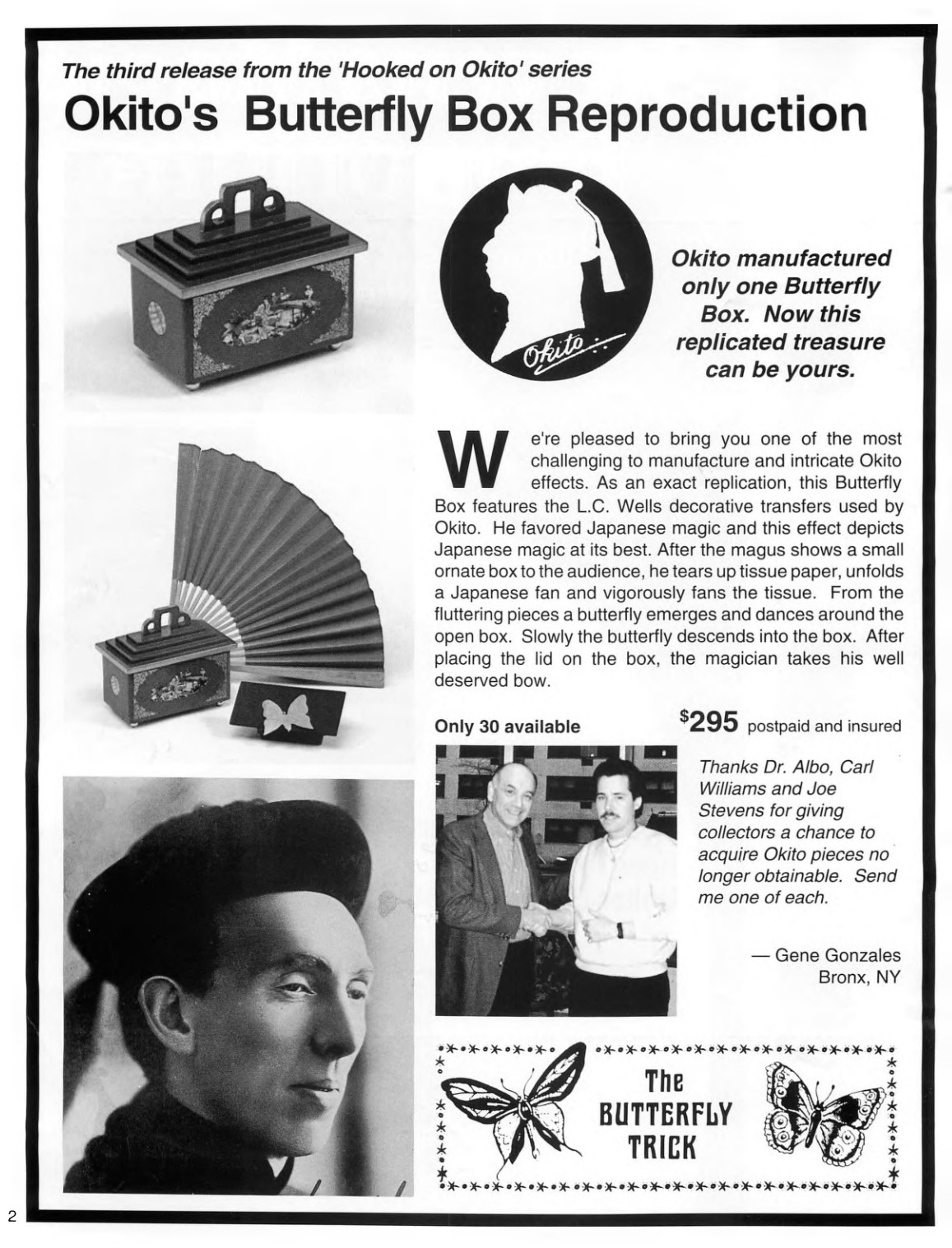 The third release from the 'Hooked on Okito' series

Okito's Butterfly Box Reproduction

Okito

Okito manufactured only one Butterfly Box. Now this replicated treasure can be yours.

We're pleased to bring you one of the most challenging to manufacture and intricate Okito effects. As an exact replication, this Butterfly Box features the L.C. Wells decorative transfers used by Okito. He favored Japanese magic and this effect depicts Japanese magic at its best. After the magus shows a small ornate box to the audience, he tears up tissue paper, unfolds a Japanese fan and vigorously fans the tissue. From the fluttering pieces a butterfly emerges and dances around the open box. Slowly the butterfly descends into the box. After placing the lid on the box, the magician takes his well deserved bow.

Only 30 available

$295 postpaid and insured

Thanks Dr. Albo, Carl Williams and Joe Stevens for giving collectors a chance to acquire Okito pieces no longer obtainable. Send me one of each.

— Gene Gonzales
Bronx, NY

The BUTTERFLY TRICK

2